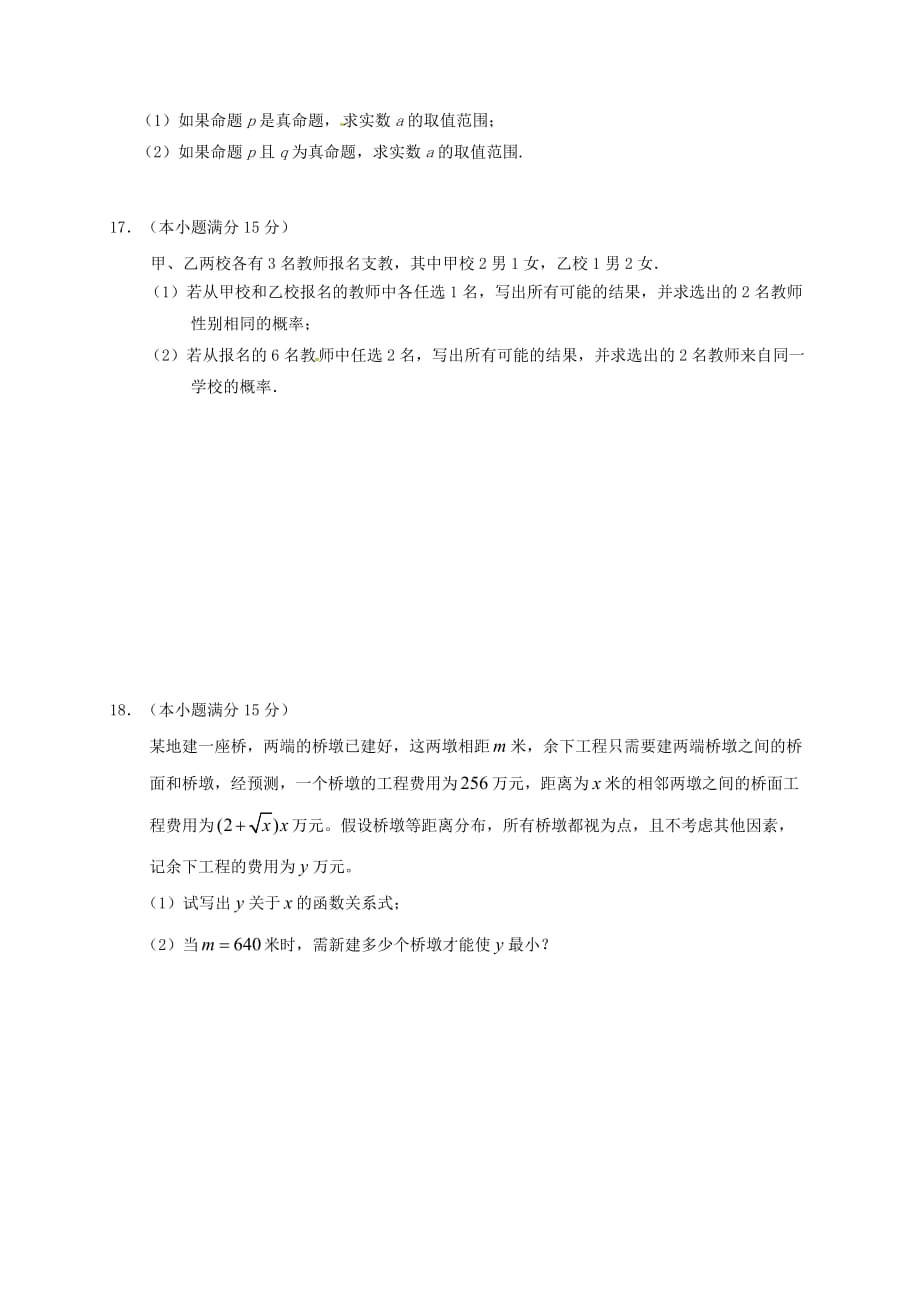 （1）如果命题 $p$ 是真命题，求实数 $a$ 的取值范围；

（2）如果命题 $p$ 且 $q$ 为真命题，求实数 $a$ 的取值范围.

17．（本小题满分 15 分）

甲、乙两校各有 3 名教师报名支教，其中甲校 2 男 1 女，乙校 1 男 2 女.

（1）若从甲校和乙校报名的教师中各任选 1 名，写出所有可能的结果，并求选出的 2 名教师性别相同的概率；

（2）若从报名的 6 名教师中任选 2 名，写出所有可能的结果，并求选出的 2 名教师来自同一学校的概率.

18．（本小题满分 15 分）

某地建一座桥，两端的桥墩已建好，这两墩相距 $m$ 米，余下工程只需要建两端桥墩之间的桥面和桥墩，经预测，一个桥墩的工程费用为 $256$ 万元，距离为 $x$ 米的相邻两墩之间的桥面工程费用为 $(2+\sqrt{x})x$ 万元。假设桥墩等距离分布，所有桥墩都视为点，且不考虑其他因素，记余下工程的费用为 $y$ 万元。

（1）试写出 $y$ 关于 $x$ 的函数关系式；

（2）当 $m=640$ 米时，需新建多少个桥墩才能使 $y$ 最小？